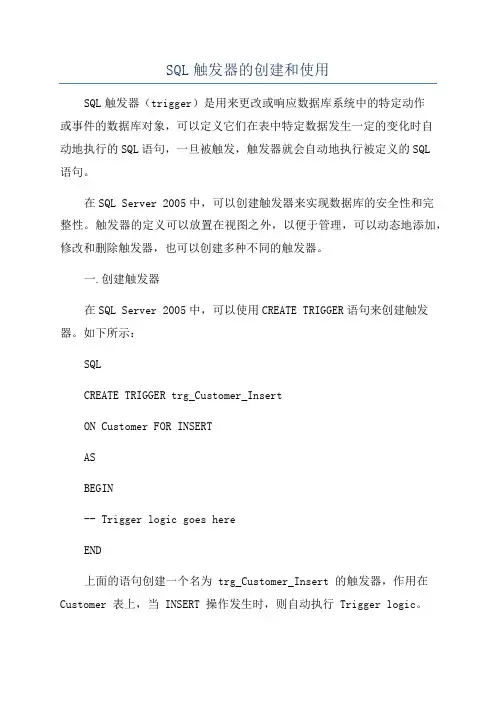 SQL 触发器的创建和使用

SQL 触发器（trigger）是用来更改或响应数据库系统中的特定动作或事件的数据库对象，可以定义它们在表中特定数据发生一定的变化时自动地执行的 SQL 语句，一旦被触发，触发器就会自动地执行被定义的 SQL 语句。

在 SQL Server 2005 中，可以创建触发器来实现数据库的安全性和完整性。触发器的定义可以放置在视图之外，以便于管理，可以动态地添加，修改和删除触发器，也可以创建多种不同的触发器。

一.创建触发器

在 SQL Server 2005 中，可以使用 CREATE TRIGGER 语句来创建触发器。如下所示：

SQL

CREATE TRIGGER trg_Customer_Insert

ON Customer FOR INSERT

AS

BEGIN

-- Trigger logic goes here

END

上面的语句创建一个名为 trg_Customer_Insert 的触发器，作用在 Customer 表上，当 INSERT 操作发生时，则自动执行 Trigger logic。